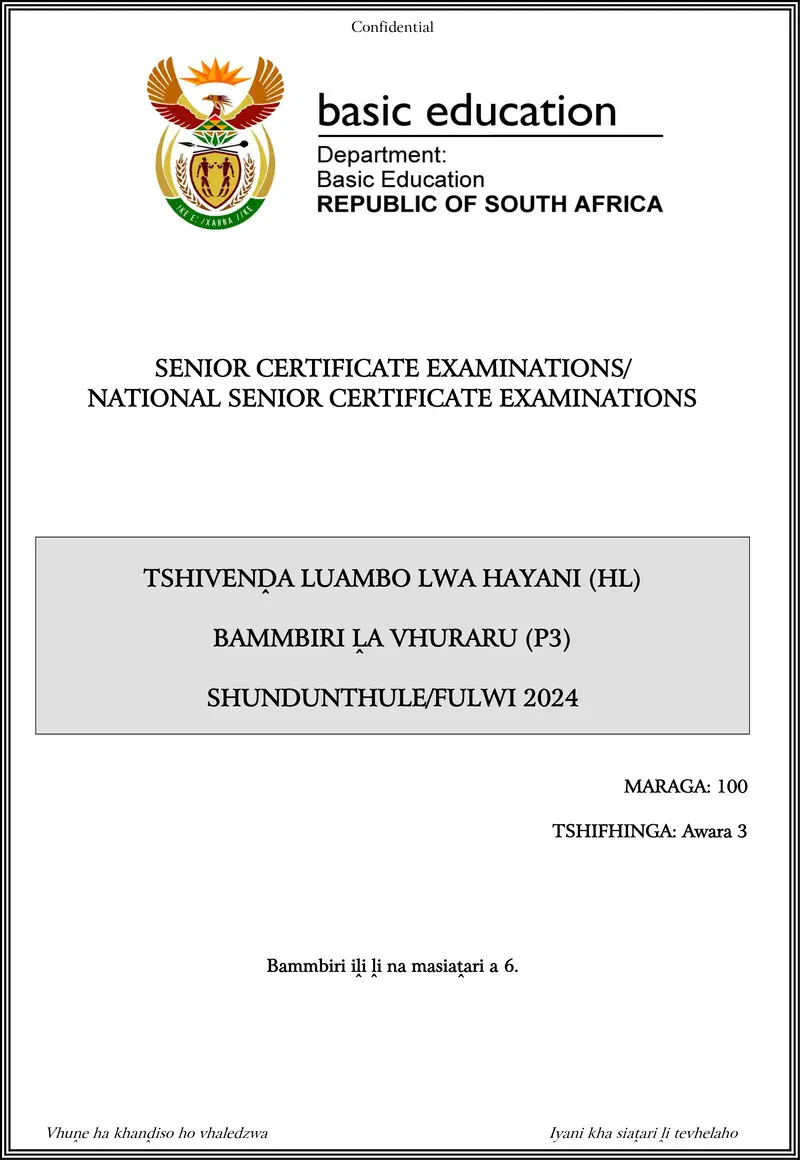 Confidential

basic education

Department:
Basic Education
REPUBLIC OF SOUTH AFRICA

SENIOR CERTIFICATE EXAMINATIONS/
NATIONAL SENIOR CERTIFICATE EXAMINATIONS

TSHIVENḒA LUAMBO LWA HAYANI (HL)

BAMMBIRI ḼA VHURARU (P3)

SHUNDUNTHULE/FULWI 2024

MARAGA: 100

TSHIFHINGA: Awara 3

Bammbiri iḽi ḽi na masiaṱari a 6.

Vhuṋe ha khanḓiso ho vhaledzwa

Iyani kha siaṱari ḽi tevhelaho